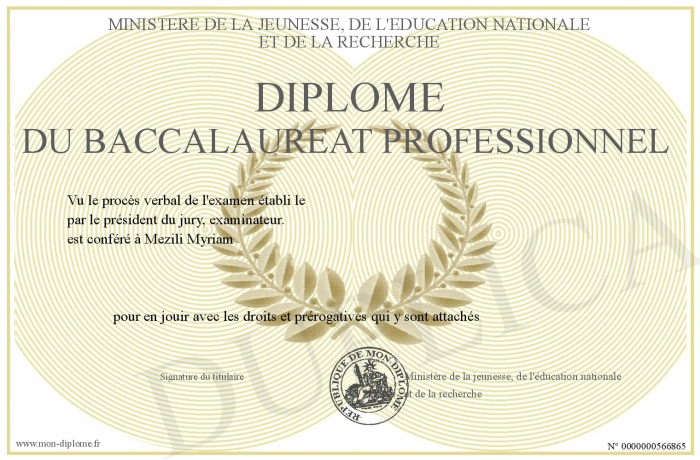 MINISTERE DE LA JEUNESSE, DE L'EDUCATION NATIONALE
ET DE LA RECHERCHE

DIPLOME
DU BACCALAUREAT PROFESSIONNEL

Vu le procès verbal de l'examen établi le
par le président du jury, examinateur.
est conféré à Mezili Myriam

pour en jouir avec les droits et prérogatives qui y sont attachés

Signature du titulaire

REPUBLIQUE DE MON DIPLOME

Ministère de la jeunesse, de l'éducation nationale
et de la recherche

www.mon-diplome.fr

N° 0000000566865

DUPLICA